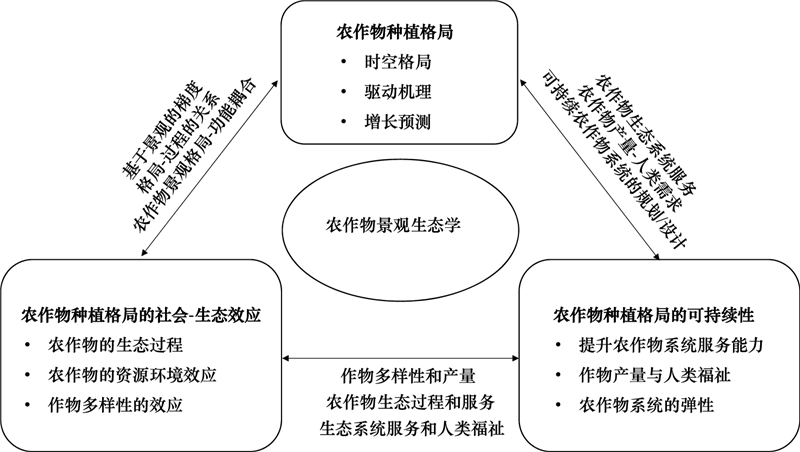 农作物种植格局
• 时空格局
• 驱动机理
• 增长预测

基于景观的梯度
格局-过程的关系
农作物景观格局-功能耦合

农作物生态系统服务
农作物产量-人类需求
可持续农作物系统的规划/设计

农作物景观生态学

农作物种植格局的社会-生态效应
• 农作物的生态过程
• 农作物的资源环境效应
• 作物多样性的效应

作物多样性和产量
农作物生态过程和服务
生态系统服务和人类福祉

农作物种植格局的可持续性
• 提升农作物系统服务能力
• 作物产量与人类福祉
• 农作物系统的弹性